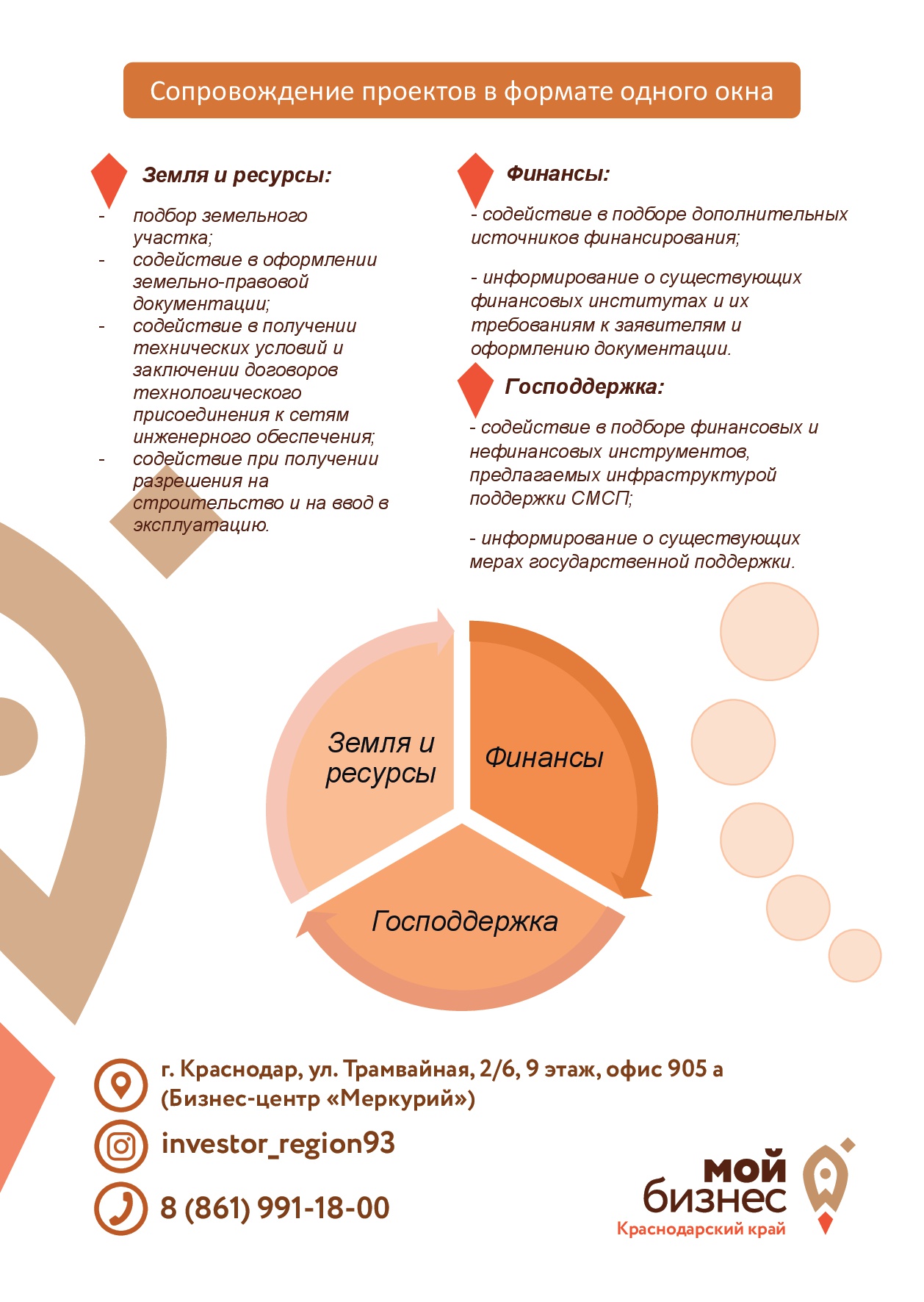 Сопровождение проектов в формате одного окна

Земля и ресурсы:

- подбор земельного участка;
- содействие в оформлении земельно-правовой документации;
- содействие в получении технических условий и заключении договоров технологического присоединения к сетям инженерного обеспечения;
- содействие при получении разрешения на строительство и на ввод в эксплуатацию.

Финансы:

- содействие в подборе дополнительных источников финансирования;

- информирование о существующих финансовых институтах и их требованиям к заявителям и оформлению документации.

Господдержка:

- содействие в подборе финансовых и нефинансовых инструментов, предлагаемых инфраструктурой поддержки СМСП;

- информирование о существующих мерах государственной поддержки.

Земля и ресурсы

Финансы

Господдержка

г. Краснодар, ул. Трамвайная, 2/6, 9 этаж, офис 905 а (Бизнес-центр «Меркурий»)

investor_region93

8 (861) 991-18-00

мой бизнес
Краснодарский край